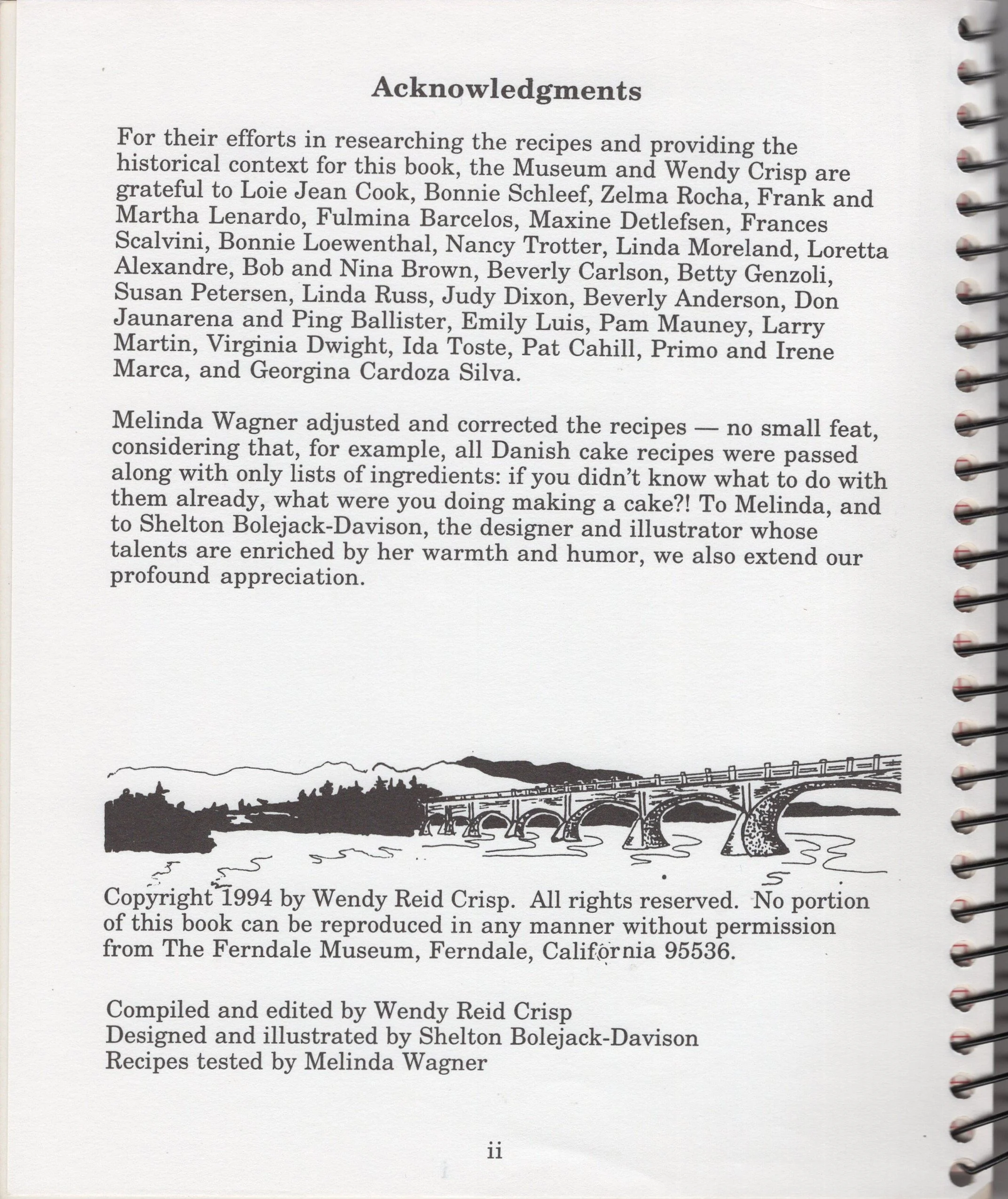 Acknowledgments

For their efforts in researching the recipes and providing the historical context for this book, the Museum and Wendy Crisp are grateful to Loie Jean Cook, Bonnie Schleef, Zelma Rocha, Frank and Martha Lenardo, Fulmina Barcelos, Maxine Detlefsen, Frances Scalvini, Bonnie Loewenthal, Nancy Trotter, Linda Moreland, Loretta Alexandre, Bob and Nina Brown, Beverly Carlson, Betty Genzoli, Susan Petersen, Linda Russ, Judy Dixon, Beverly Anderson, Don Jaunarena and Ping Ballister, Emily Luis, Pam Mauney, Larry Martin, Virginia Dwight, Ida Toste, Pat Cahill, Primo and Irene Marca, and Georgina Cardoza Silva.

Melinda Wagner adjusted and corrected the recipes — no small feat, considering that, for example, all Danish cake recipes were passed along with only lists of ingredients: if you didn't know what to do with them already, what were you doing making a cake?! To Melinda, and to Shelton Bolejack-Davison, the designer and illustrator whose talents are enriched by her warmth and humor, we also extend our profound appreciation.

Copyright 1994 by Wendy Reid Crisp. All rights reserved. No portion of this book can be reproduced in any manner without permission from The Ferndale Museum, Ferndale, California 95536.

Compiled and edited by Wendy Reid Crisp
Designed and illustrated by Shelton Bolejack-Davison
Recipes tested by Melinda Wagner

ii